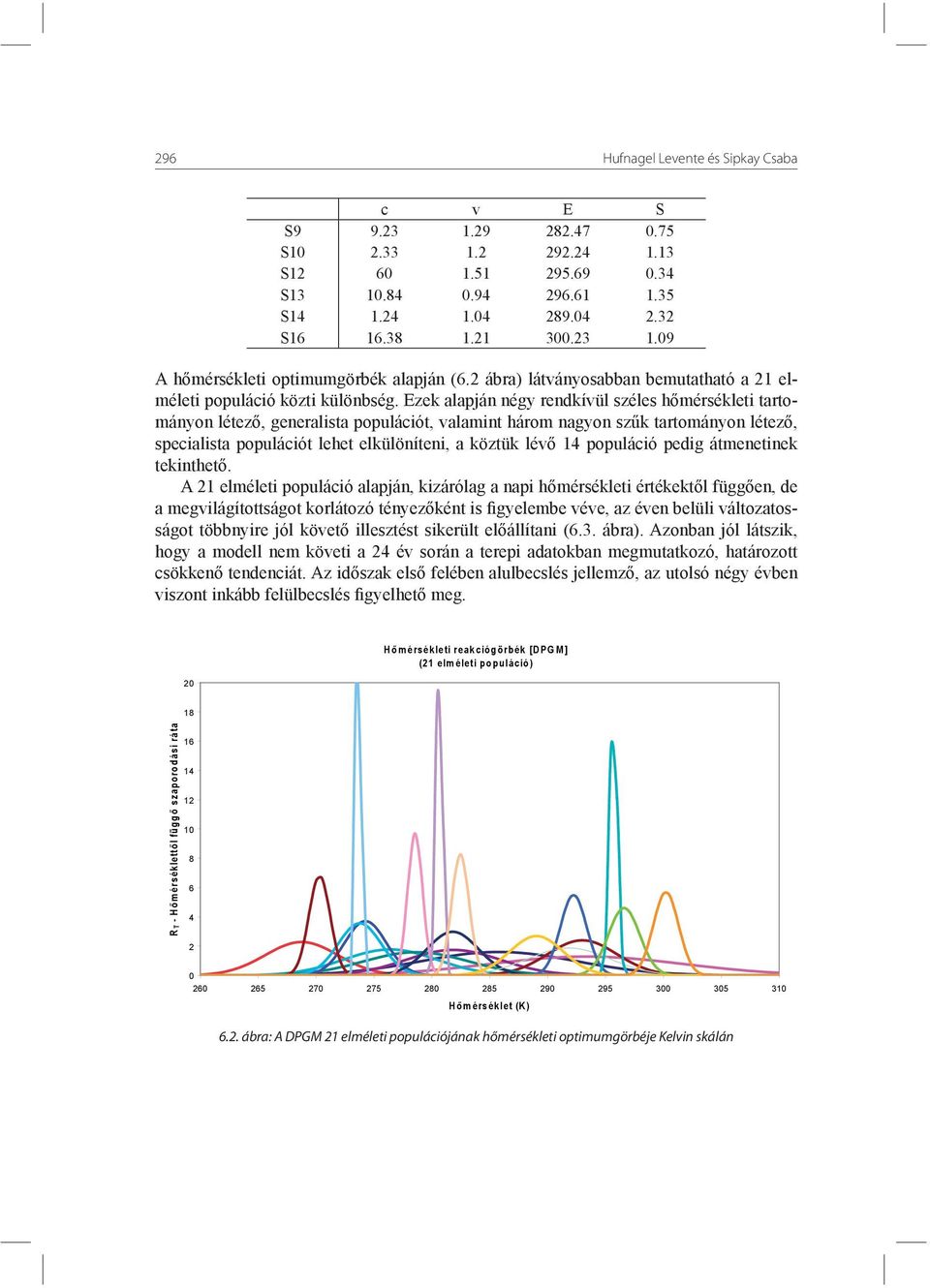 296 Hufnagel Levente és Sipkay Csaba

|  | c | v | E | S |
|---|---|---|---|---|
| S9 | 9.23 | 1.29 | 282.47 | 0.75 |
| S10 | 2.33 | 1.2 | 292.24 | 1.13 |
| S12 | 60 | 1.51 | 295.69 | 0.34 |
| S13 | 10.84 | 0.94 | 296.61 | 1.35 |
| S14 | 1.24 | 1.04 | 289.04 | 2.32 |
| S16 | 16.38 | 1.21 | 300.23 | 1.09 |

A hőmérsékleti optimumgörbék alapján (6.2 ábra) látványosabban bemutatható a 21 elméleti populáció közti különbség. Ezek alapján négy rendkívül széles hőmérsékleti tartományon létező, generalista populációt, valamint három nagyon szűk tartományon létező, specialista populációt lehet elkülöníteni, a köztük lévő 14 populáció pedig átmenetinek tekinthető.

A 21 elméleti populáció alapján, kizárólag a napi hőmérsékleti értékektől függően, de a megvilágítottságot korlátozó tényezőként is figyelembe véve, az éven belüli változatosságot többnyire jól követő illesztést sikerült előállítani (6.3. ábra). Azonban jól látszik, hogy a modell nem követi a 24 év során a terepi adatokban megmutatkozó, határozott csökkenő tendenciát. Az időszak első felében alulbecslés jellemző, az utolsó négy évben viszont inkább felülbecslés figyelhető meg.

Hőmérsékleti reakciógörbék [DPGM]
(21 elméleti populáció)

$R_T$ - Hőmérséklettől függő szaporodási ráta

20
18
16
14
12
10
8
6
4
2
0

260 265 270 275 280 285 290 295 300 305 310

Hőmérséklet (K)

6.2. ábra: A DPGM 21 elméleti populációjának hőmérsékleti optimumgörbéje Kelvin skálán